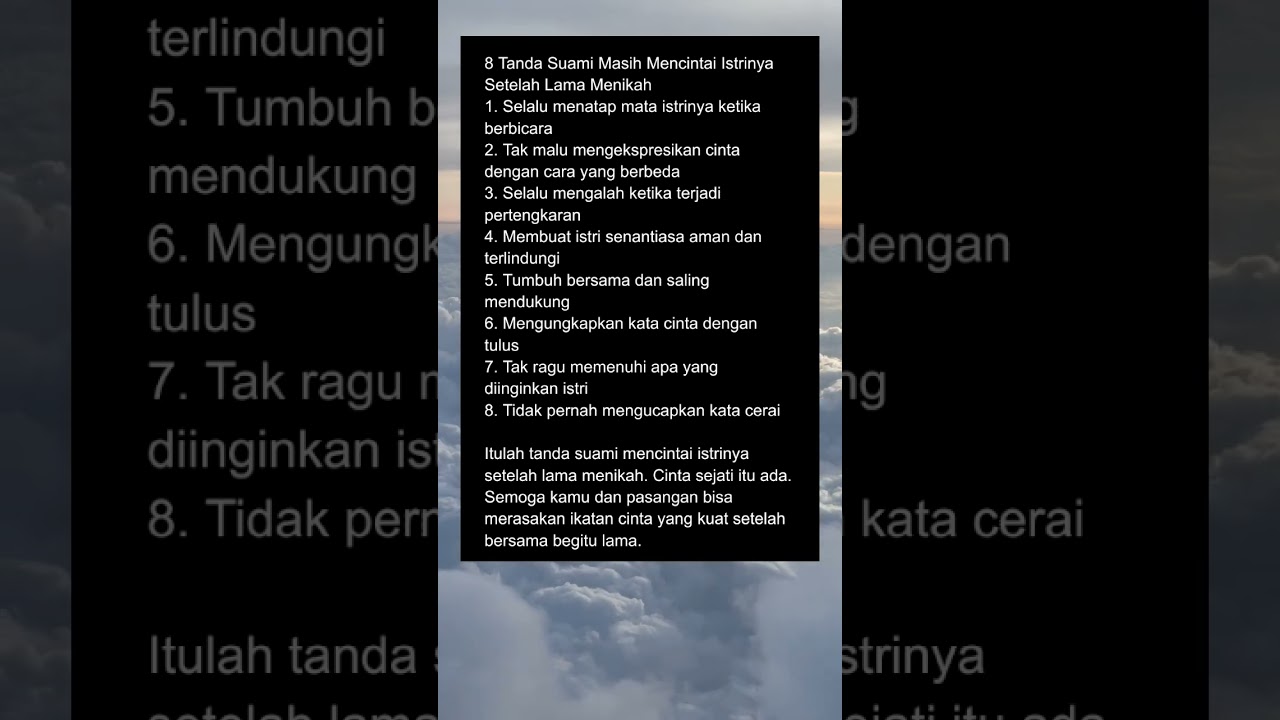 8 Tanda Suami Masih Mencintai Istrinya Setelah Lama Menikah
1. Selalu menatap mata istrinya ketika berbicara
2. Tak malu mengekspresikan cinta dengan cara yang berbeda
3. Selalu mengalah ketika terjadi pertengkaran
4. Membuat istri senantiasa aman dan terlindungi
5. Tumbuh bersama dan saling mendukung
6. Mengungkapkan kata cinta dengan tulus
7. Tak ragu memenuhi apa yang diinginkan istri
8. Tidak pernah mengucapkan kata cerai

Itulah tanda suami mencintai istrinya setelah lama menikah. Cinta sejati itu ada. Semoga kamu dan pasangan bisa merasakan ikatan cinta yang kuat setelah bersama begitu lama.